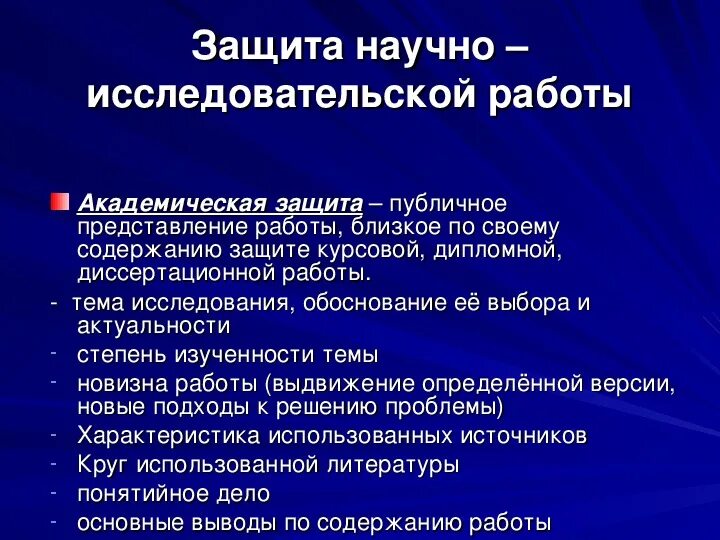 Защита научно – исследовательской работы

Академическая защита – публичное представление работы, близкое по своему содержанию защите курсовой, дипломной, диссертационной работы.

- тема исследования, обоснование её выбора и актуальности
- степень изученности темы
- новизна работы (выдвижение определённой версии, новые подходы к решению проблемы)
- Характеристика использованных источников
- Круг использованной литературы
- понятийное дело
- основные выводы по содержанию работы